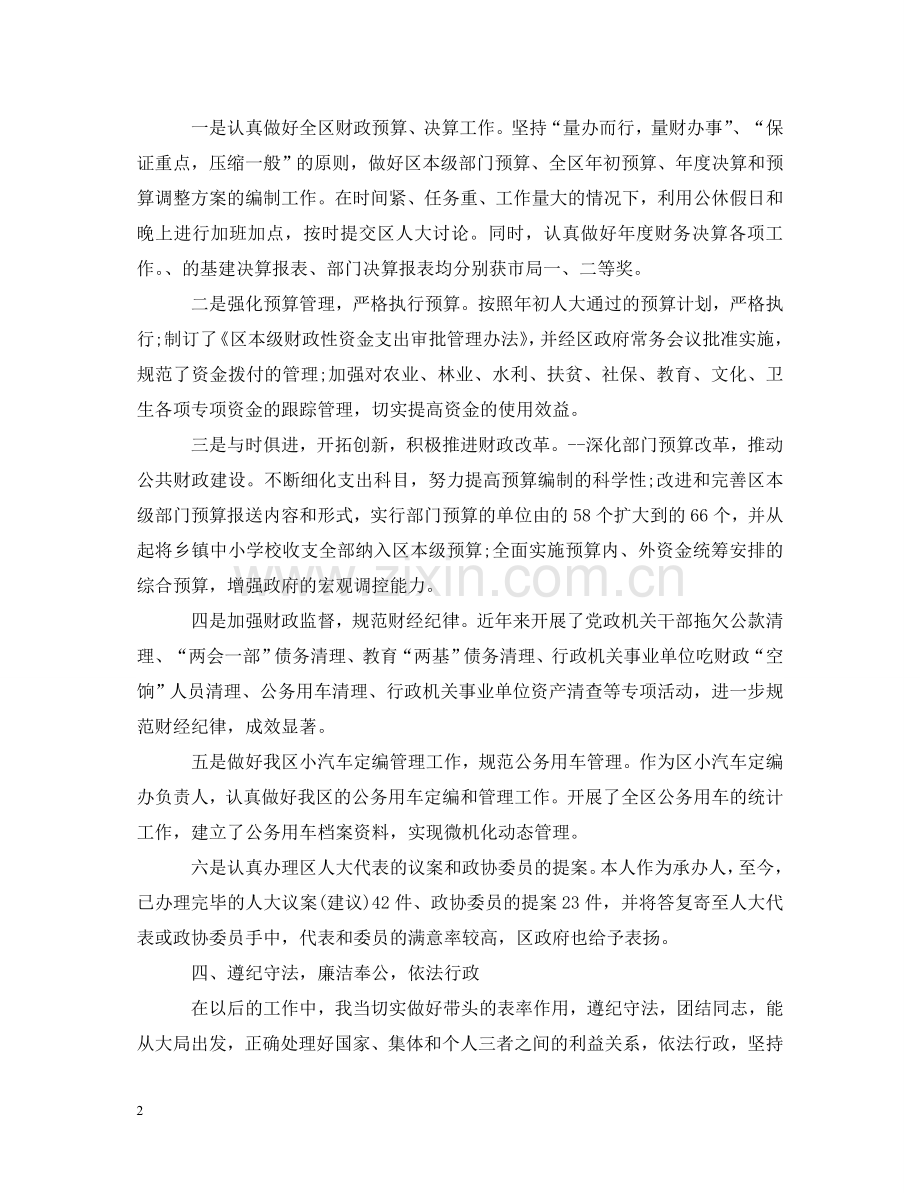 一是认真做好全区财政预算、决算工作。坚持“量办而行，量财办事”、“保证重点，压缩一般”的原则，做好区本级部门预算、全区年初预算、年度决算和预算调整方案的编制工作。在时间紧、任务重、工作量大的情况下，利用公休假日和晚上进行加班加点，按时提交区人大讨论。同时，认真做好年度财务决算各项工作。、的基建决算报表、部门决算报表均分别获市局一、二等奖。

二是强化预算管理，严格执行预算。按照年初人大通过的预算计划，严格执行;制订了《区本级财政性资金支出审批管理办法》，并经区政府常务会议批准实施，规范了资金拨付的管理;加强对农业、林业、水利、扶贫、社保、教育、文化、卫生各项专项资金的跟踪管理，切实提高资金的使用效益。

三是与时俱进，开拓创新，积极推进财政改革。--深化部门预算改革，推动公共财政建设。不断细化支出科目，努力提高预算编制的科学性;改进和完善区本级部门预算报送内容和形式，实行部门预算的单位由的58个扩大到的66个，并从起将乡镇中小学校收支全部纳入区本级预算;全面实施预算内、外资金统筹安排的综合预算，增强政府的宏观调控能力。

四是加强财政监督，规范财经纪律。近年来开展了党政机关干部拖欠公款清理、“两会一部”债务清理、教育“两基”债务清理、行政机关事业单位吃财政“空饷”人员清理、公务用车清理、行政机关事业单位资产清查等专项活动，进一步规范财经纪律，成效显著。

五是做好我区小汽车定编管理工作，规范公务用车管理。作为区小汽车定编办负责人，认真做好我区的公务用车定编和管理工作。开展了全区公务用车的统计工作，建立了公务用车档案资料，实现微机化动态管理。

六是认真办理区人大代表的议案和政协委员的提案。本人作为承办人，至今，已办理完毕的人大议案(建议)42件、政协委员的提案23件，并将答复寄至人大代表或政协委员手中，代表和委员的满意率较高，区政府也给予表扬。

四、遵纪守法，廉洁奉公，依法行政

在以后的工作中，我当切实做好带头的表率作用，遵纪守法，团结同志，能从大局出发，正确处理好国家、集体和个人三者之间的利益关系，依法行政，坚持

2

www.zixin.com.cn